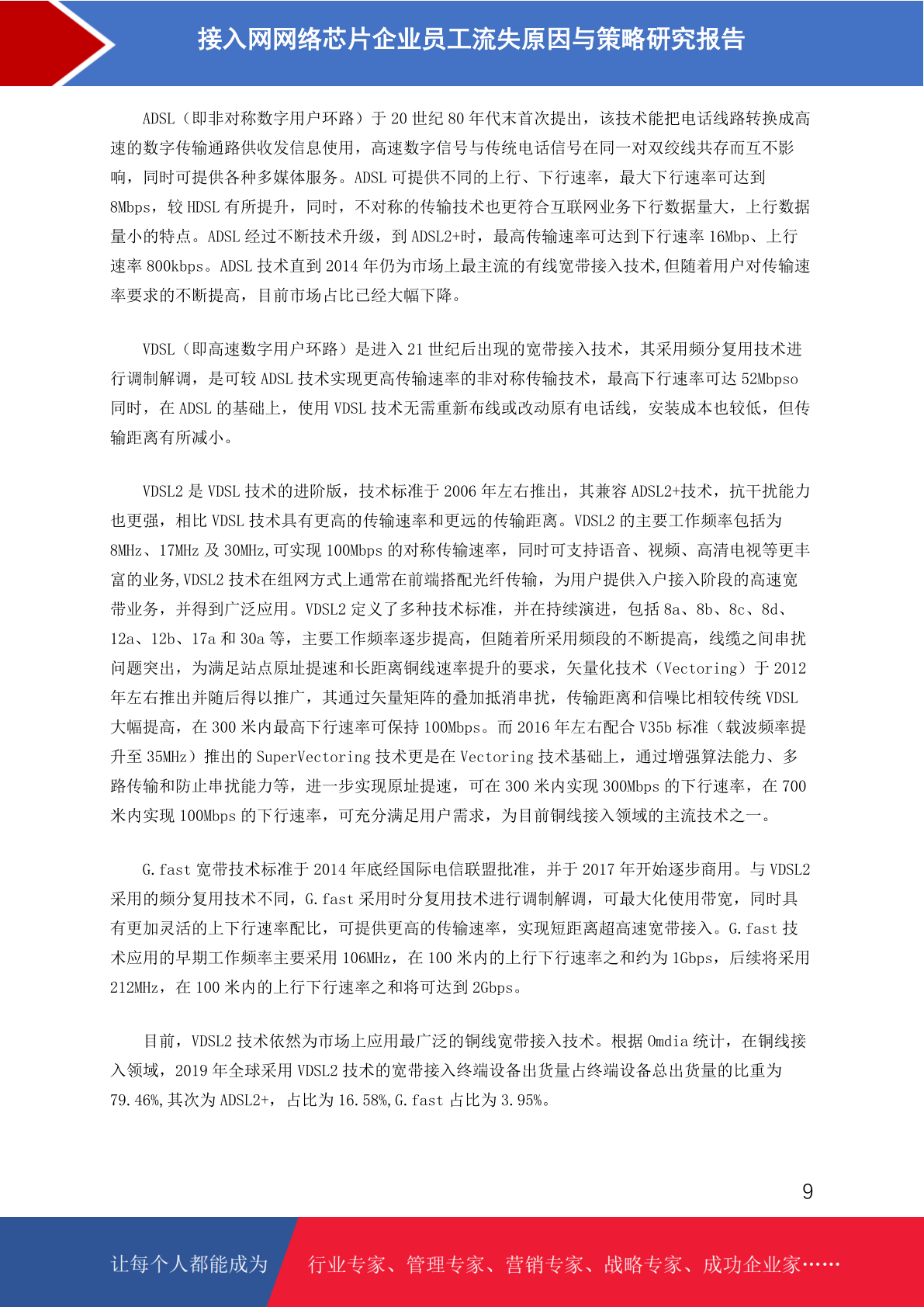 接入网网络芯片企业员工流失原因与策略研究报告

ADSL（即非对称数字用户环路）于 20 世纪 80 年代末首次提出，该技术能把电话线路转换成高速的数字传输通路供收发信息使用，高速数字信号与传统电话信号在同一对双绞线共存而互不影响，同时可提供各种多媒体服务。ADSL 可提供不同的上行、下行速率，最大下行速率可达到 8Mbps，较 HDSL 有所提升，同时，不对称的传输技术也更符合互联网业务下行数据量大，上行数据量小的特点。ADSL 经过不断技术升级，到 ADSL2+时，最高传输速率可达到下行速率 16Mbp、上行速率 800kbps。ADSL 技术直到 2014 年仍为市场上最主流的有线宽带接入技术,但随着用户对传输速率要求的不断提高，目前市场占比已经大幅下降。

VDSL（即高速数字用户环路）是进入 21 世纪后出现的宽带接入技术，其采用频分复用技术进行调制解调，是可较 ADSL 技术实现更高传输速率的非对称传输技术，最高下行速率可达 52Mbpso 同时，在 ADSL 的基础上，使用 VDSL 技术无需重新布线或改动原有电话线，安装成本也较低，但传输距离有所减小。

VDSL2 是 VDSL 技术的进阶版，技术标准于 2006 年左右推出，其兼容 ADSL2+技术，抗干扰能力也更强，相比 VDSL 技术具有更高的传输速率和更远的传输距离。VDSL2 的主要工作频率包括为 8MHz、17MHz 及 30MHz,可实现 100Mbps 的对称传输速率，同时可支持语音、视频、高清电视等更丰富的业务,VDSL2 技术在组网方式上通常在前端搭配光纤传输，为用户提供入户接入阶段的高速宽带业务，并得到广泛应用。VDSL2 定义了多种技术标准，并在持续演进，包括 8a、8b、8c、8d、12a、12b、17a 和 30a 等，主要工作频率逐步提高，但随着所采用频段的不断提高，线缆之间串扰问题突出，为满足站点原址提速和长距离铜线速率提升的要求，矢量化技术（Vectoring）于 2012 年左右推出并随后得以推广，其通过矢量矩阵的叠加抵消串扰，传输距离和信噪比相较传统 VDSL 大幅提高，在 300 米内最高下行速率可保持 100Mbps。而 2016 年左右配合 V35b 标准（载波频率提升至 35MHz）推出的 SuperVectoring 技术更是在 Vectoring 技术基础上，通过增强算法能力、多路传输和防止串扰能力等，进一步实现原址提速，可在 300 米内实现 300Mbps 的下行速率，在 700 米内实现 100Mbps 的下行速率，可充分满足用户需求，为目前铜线接入领域的主流技术之一。

G.fast 宽带技术标准于 2014 年底经国际电信联盟批准，并于 2017 年开始逐步商用。与 VDSL2 采用的频分复用技术不同，G.fast 采用时分复用技术进行调制解调，可最大化使用带宽，同时具有更加灵活的上下行速率配比，可提供更高的传输速率，实现短距离超高速宽带接入。G.fast 技术应用的早期工作频率主要采用 106MHz，在 100 米内的上行下行速率之和约为 1Gbps，后续将采用 212MHz，在 100 米内的上行下行速率之和将可达到 2Gbps。

目前，VDSL2 技术依然为市场上应用最广泛的铜线宽带接入技术。根据 Omdia 统计，在铜线接入领域，2019 年全球采用 VDSL2 技术的宽带接入终端设备出货量占终端设备总出货量的比重为 79.46%,其次为 ADSL2+，占比为 16.58%,G.fast 占比为 3.95%。

9

让每个人都能成为 行业专家、管理专家、营销专家、战略专家、成功企业家……